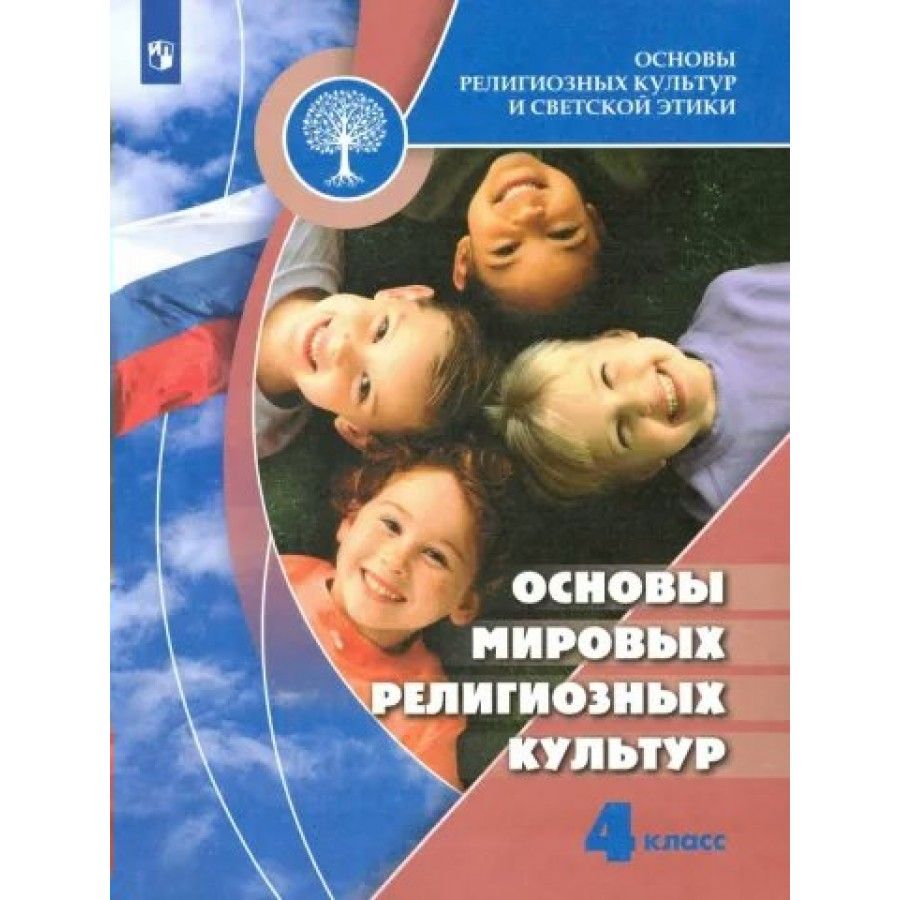 ОСНОВЫ РЕЛИГИОЗНЫХ КУЛЬТУР И СВЕТСКОЙ ЭТИКИ

ОСНОВЫ МИРОВЫХ РЕЛИГИОЗНЫХ КУЛЬТУР

4 класс